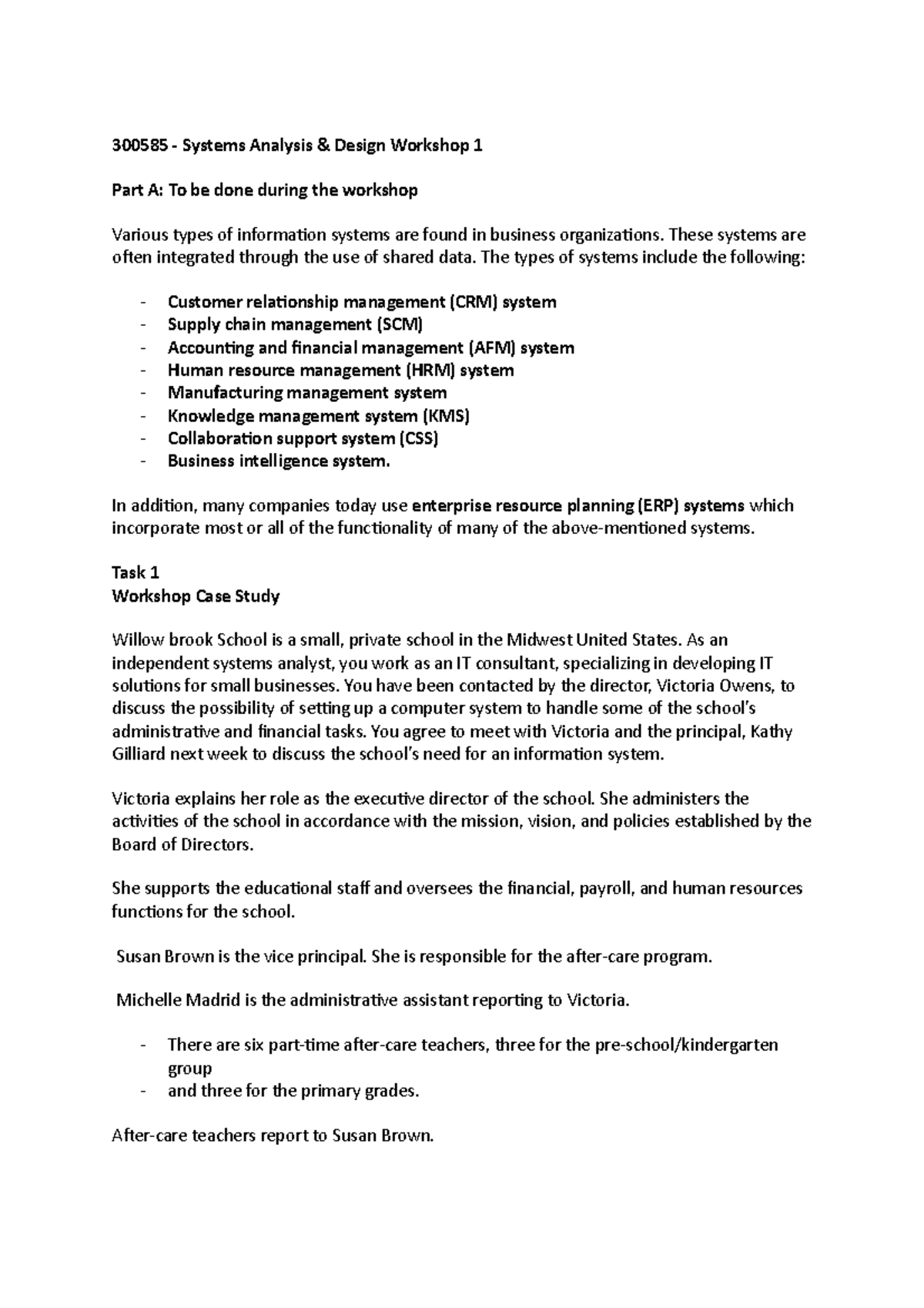 300585 - Systems Analysis & Design Workshop 1

Part A: To be done during the workshop

Various types of information systems are found in business organizations. These systems are often integrated through the use of shared data. The types of systems include the following:

- Customer relationship management (CRM) system
- Supply chain management (SCM)
- Accounting and financial management (AFM) system
- Human resource management (HRM) system
- Manufacturing management system
- Knowledge management system (KMS)
- Collaboration support system (CSS)
- Business intelligence system.

In addition, many companies today use enterprise resource planning (ERP) systems which incorporate most or all of the functionality of many of the above-mentioned systems.

Task 1
Workshop Case Study

Willow brook School is a small, private school in the Midwest United States. As an independent systems analyst, you work as an IT consultant, specializing in developing IT solutions for small businesses. You have been contacted by the director, Victoria Owens, to discuss the possibility of setting up a computer system to handle some of the school's administrative and financial tasks. You agree to meet with Victoria and the principal, Kathy Gilliard next week to discuss the school's need for an information system.

Victoria explains her role as the executive director of the school. She administers the activities of the school in accordance with the mission, vision, and policies established by the Board of Directors.

She supports the educational staff and oversees the financial, payroll, and human resources functions for the school.

Susan Brown is the vice principal. She is responsible for the after-care program.

Michelle Madrid is the administrative assistant reporting to Victoria.

- There are six part-time after-care teachers, three for the pre-school/kindergarten group
- and three for the primary grades.

After-care teachers report to Susan Brown.